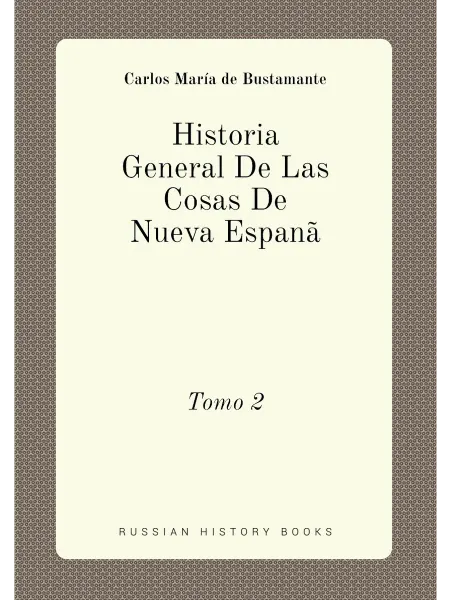 Carlos María de Bustamante

Historia General De Las Cosas De Nueva Espanã

Tomo 2

RUSSIAN HISTORY BOOKS